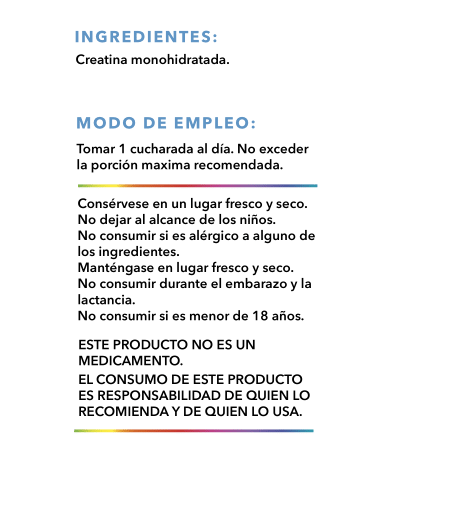 INGREDIENTES:
Creatina monohidratada.

MODO DE EMPLEO:
Tomar 1 cucharada al día. No exceder la porción maxima recomendada.

Consérvese en un lugar fresco y seco.
No dejar al alcance de los niños.
No consumir si es alérgico a alguno de los ingredientes.
Manténgase en lugar fresco y seco.
No consumir durante el embarazo y la lactancia.
No consumir si es menor de 18 años.

ESTE PRODUCTO NO ES UN MEDICAMENTO.
EL CONSUMO DE ESTE PRODUCTO ES RESPONSABILIDAD DE QUIEN LO RECOMIENDA Y DE QUIEN LO USA.